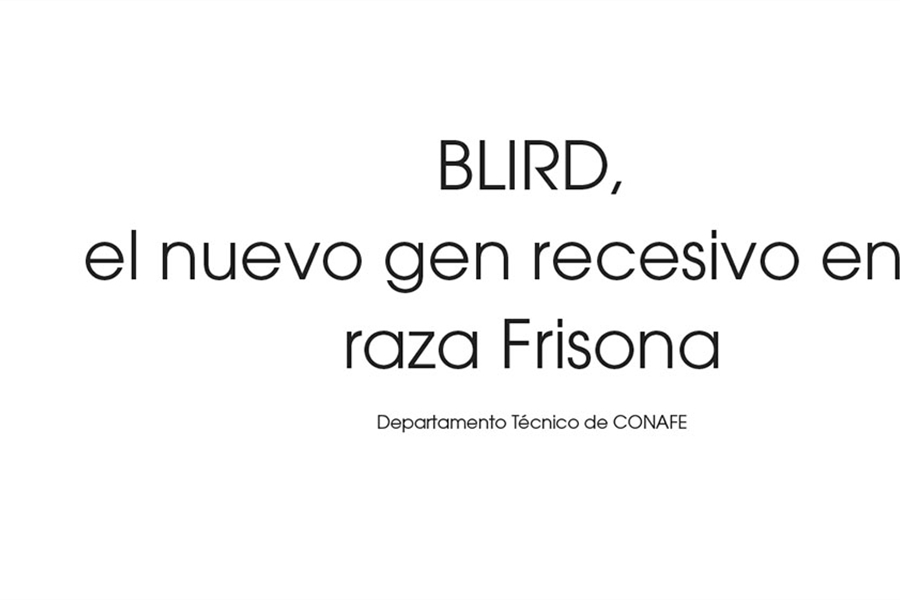 BLIRD,
el nuevo gen recesivo en
raza Frisona

Departamento Técnico de CONAFE